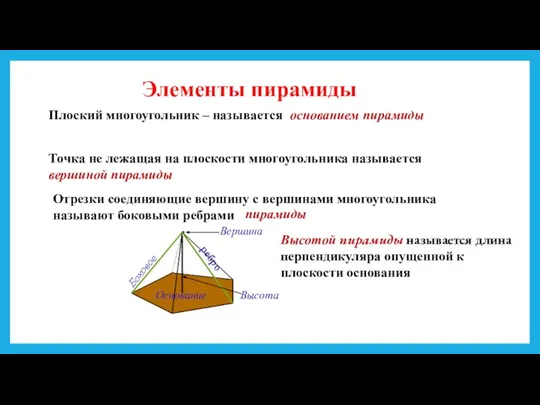 Элементы пирамиды

Плоский многоугольник – называется основанием пирамиды

Точка не лежащая на плоскости многоугольника называется вершиной пирамиды

Отрезки соединяющие вершину с вершинами многоугольника называют боковыми ребрами пирамиды

Вершина

ребро

Боковое

Основание

Высота

Высотой пирамиды называется длина перпендикуляра опущенной к плоскости основания